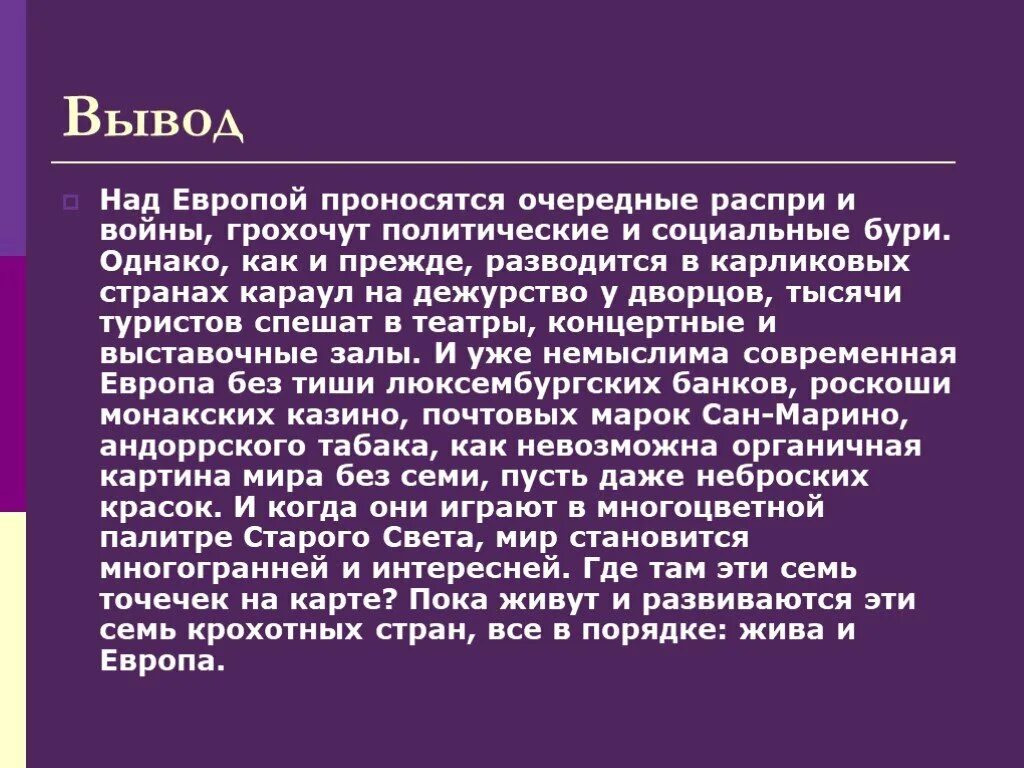 Вывод

Над Европой проносятся очередные распри и войны, грохочут политические и социальные бури. Однако, как и прежде, разводится в карликовых странах караул на дежурство у дворцов, тысячи туристов спешат в театры, концертные и выставочные залы. И уже немыслима современная Европа без тиши люксембургских банков, роскоши монакских казино, почтовых марок Сан-Марино, андоррского табака, как невозможна органичная картина мира без семи, пусть даже неброских красок. И когда они играют в многоцветной палитре Старого Света, мир становится многогранней и интересней. Где там эти семь точечек на карте? Пока живут и развиваются эти семь крохотных стран, все в порядке: жива и Европа.